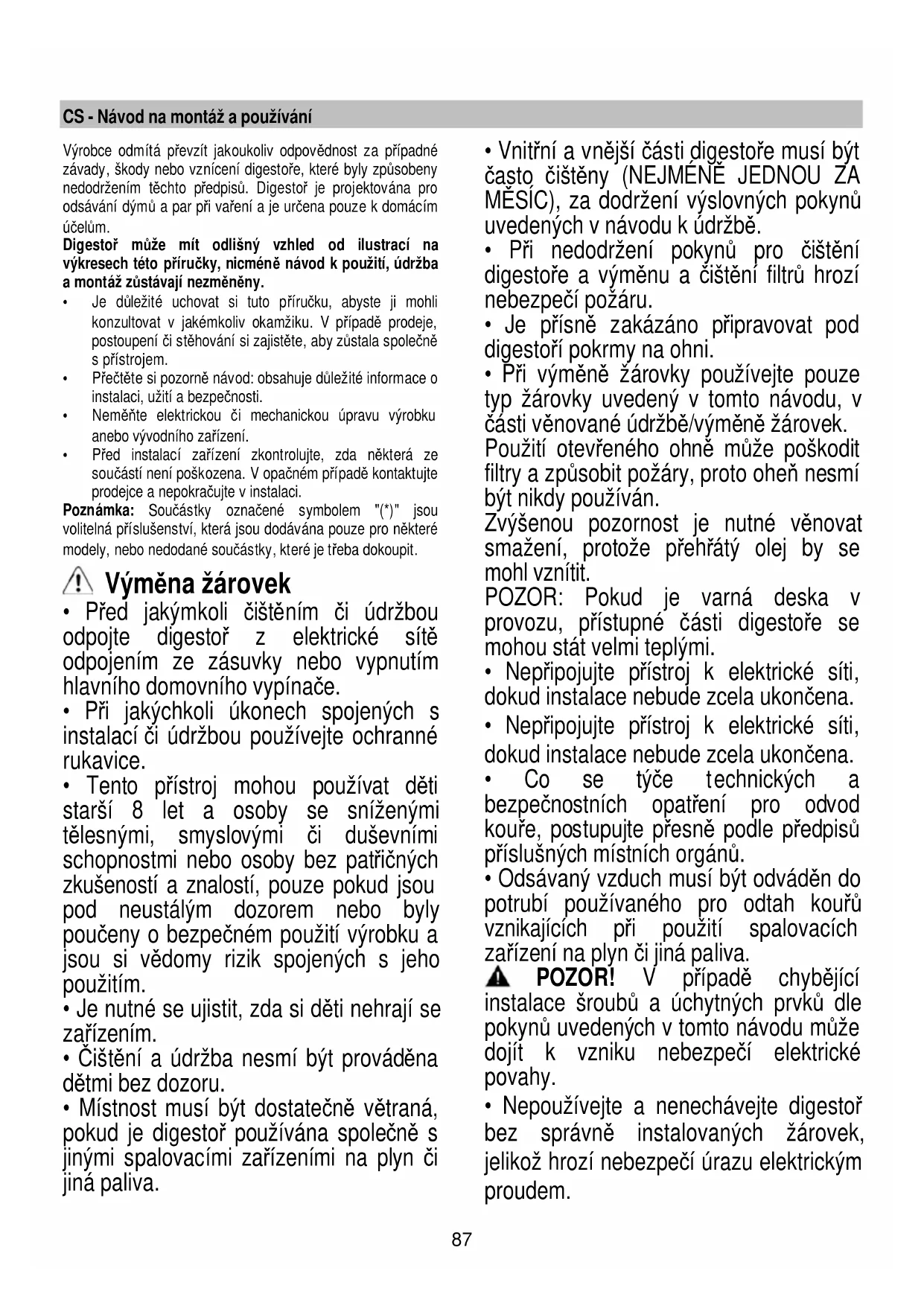 CS - Návod na montáž a používání

Výrobce odmítá převzít jakoukoliv odpovědnost za případné závady, škody nebo vznícení digestoře, které byly způsobeny nedodržením těchto předpisů. Digestoř je projektována pro odsávání dýmů a par při vaření a je určena pouze k domácím účelům.

Digestoř může mít odlišný vzhled od ilustrací na výkresech této příručky, nicméně návod k použití, údržba a montáž zůstávají nezměněny.

• Je důležité uchovat si tuto příručku, abyste ji mohli konzultovat v jakémkoliv okamžiku. V případě prodeje, postoupení či stěhování si zajistěte, aby zůstala společně s přístrojem.
• Přečtěte si pozorně návod: obsahuje důležité informace o instalaci, užití a bezpečnosti.
• Neměňte elektrickou či mechanickou úpravu výrobku anebo vývodního zařízení.
• Před instalací zařízení zkontrolujte, zda některá ze součástí není poškozena. V opačném případě kontaktujte prodejce a nepokračujte v instalaci.

Poznámka: Součástky označené symbolem "(*)" jsou volitelná příslušenství, která jsou dodávána pouze pro některé modely, nebo nedodané součástky, které je třeba dokoupit.

Výměna žárovek

• Před jakýmkoli čištěním či údržbou odpojte digestoř z elektrické sítě odpojením ze zásuvky nebo vypnutím hlavního domovního vypínače.
• Při jakýchkoli úkonech spojených s instalací či údržbou používejte ochranné rukavice.
• Tento přístroj mohou používat děti starší 8 let a osoby se sníženými tělesnými, smyslovými či duševními schopnostmi nebo osoby bez patřičných zkušeností a znalostí, pouze pokud jsou pod neustálým dozorem nebo byly poučeny o bezpečném použití výrobku a jsou si vědomy rizik spojených s jeho použitím.
• Je nutné se ujistit, zda si děti nehrají se zařízením.
• Čištění a údržba nesmí být prováděna dětmi bez dozoru.
• Místnost musí být dostatečně větraná, pokud je digestoř používána společně s jinými spalovacími zařízeními na plyn či jiná paliva.

• Vnitřní a vnější části digestoře musí být často čištěny (NEJMÉNĚ JEDNOU ZA MĚSÍC), za dodržení výslovných pokynů uvedených v návodu k údržbě.
• Při nedodržení pokynů pro čištění digestoře a výměnu a čištění filtrů hrozí nebezpečí požáru.
• Je přísně zakázáno připravovat pod digestoří pokrmy na ohni.
• Při výměně žárovky používejte pouze typ žárovky uvedený v tomto návodu, v části věnované údržbě/výměně žárovek.
Použití otevřeného ohně může poškodit filtry a způsobit požáry, proto oheň nesmí být nikdy používán.
Zvýšenou pozornost je nutné věnovat smažení, protože přehřátý olej by se mohl vznítit.
POZOR: Pokud je varná deska v provozu, přístupné části digestoře se mohou stát velmi teplými.
• Nepřipojujte přístroj k elektrické síti, dokud instalace nebude zcela ukončena.
• Nepřipojujte přístroj k elektrické síti, dokud instalace nebude zcela ukončena.
• Co se týče technických a bezpečnostních opatření pro odvod kouře, postupujte přesně podle předpisů příslušných místních orgánů.
• Odsávaný vzduch musí být odváděn do potrubí používaného pro odtah kouřů vznikajících při použití spalovacích zařízení na plyn či jiná paliva.
POZOR! V případě chybějící instalace šroubů a úchytných prvků dle pokynů uvedených v tomto návodu může dojít k vzniku nebezpečí elektrické povahy.
• Nepoužívejte a nenechávejte digestoř bez správně instalovaných žárovek, jelikož hrozí nebezpečí úrazu elektrickým proudem.

87